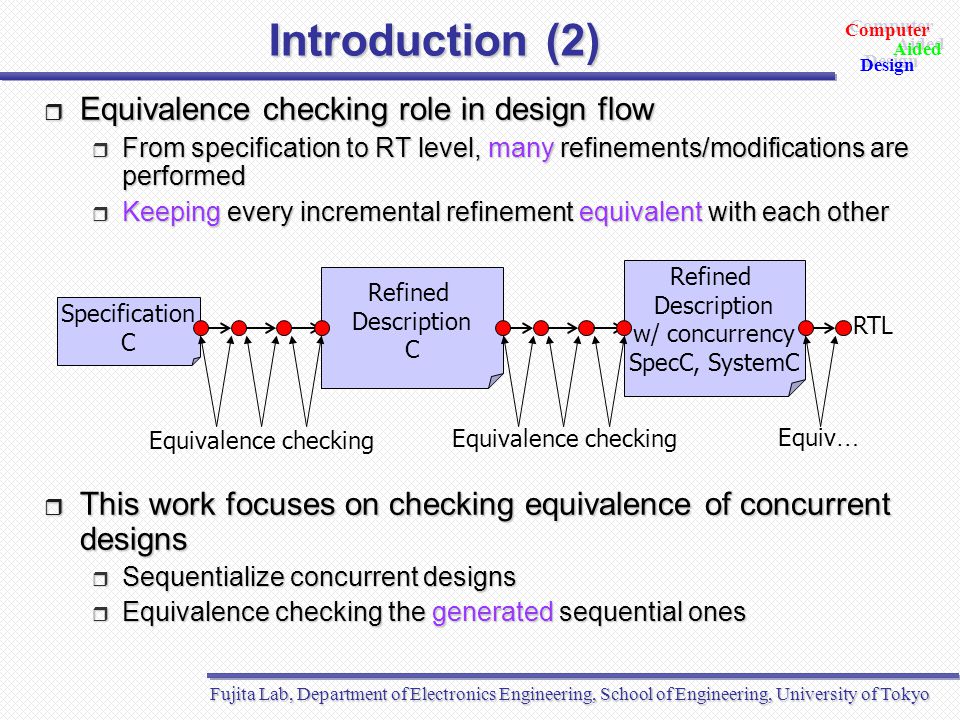 Introduction (2)

Computer
Aided
Design

Equivalence checking role in design flow

From specification to RT level, many refinements/modifications are performed

Keeping every incremental refinement equivalent with each other

Specification C

Refined Description C

Refined Description w/ concurrency SpecC, SystemC

RTL

Equivalence checking

Equivalence checking

Equiv…

This work focuses on checking equivalence of concurrent designs

Sequentialize concurrent designs

Equivalence checking the generated sequential ones

Fujita Lab, Department of Electronics Engineering, School of Engineering, University of Tokyo